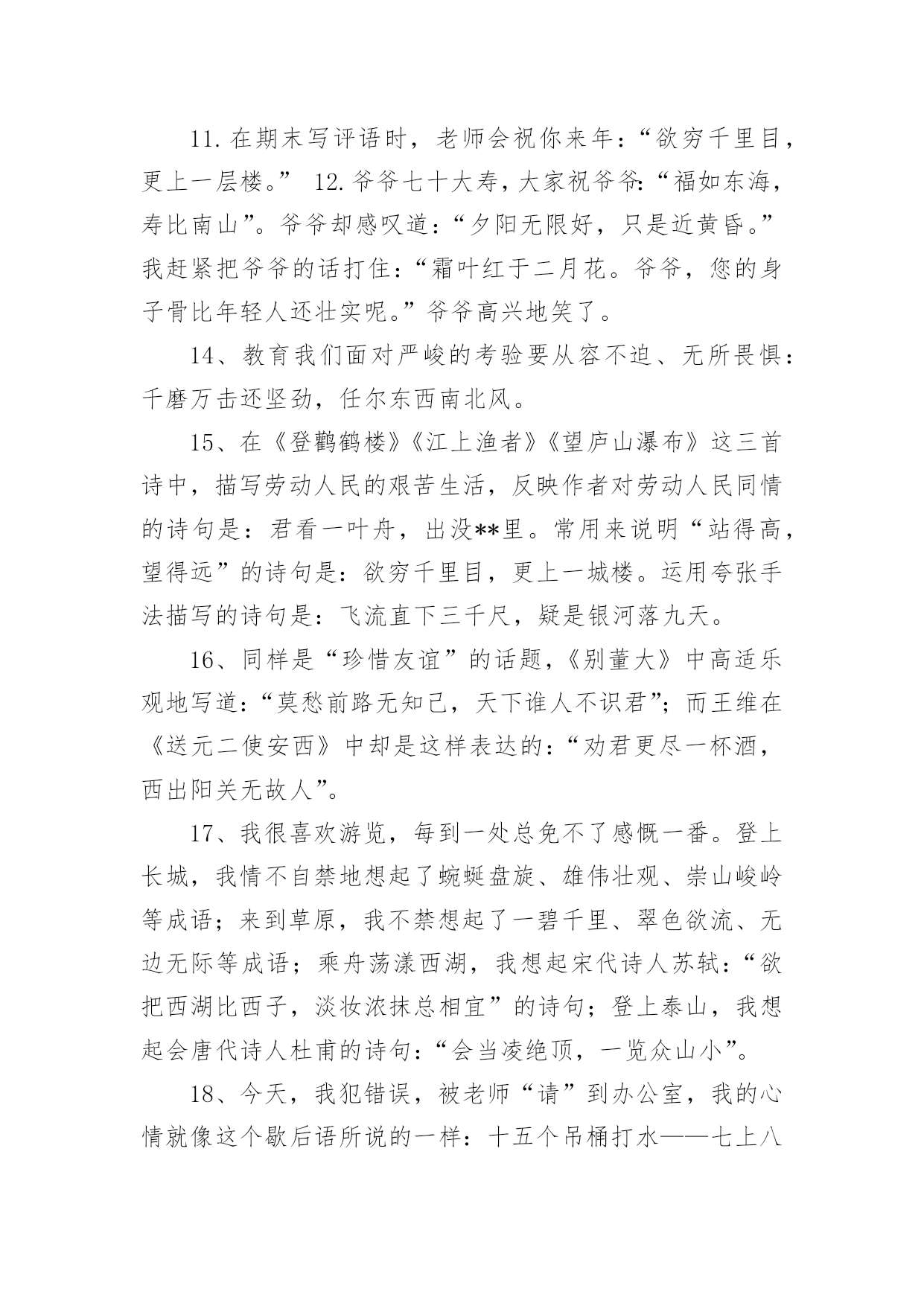 11. 在期末写评语时，老师会祝你来年：“欲穷千里目，更上一层楼。” 12. 爷爷七十大寿，大家祝爷爷：“福如东海，寿比南山”。爷爷却感叹道：“夕阳无限好，只是近黄昏。”我赶紧把爷爷的话打住：“霜叶红于二月花。爷爷，您的身子骨比年轻人还壮实呢。”爷爷高兴地笑了。

14、教育我们面对严峻的考验要从容不迫、无所畏惧：千磨万击还坚劲，任尔东西南北风。

15、在《登鹳鹤楼》《江上渔者》《望庐山瀑布》这三首诗中，描写劳动人民的艰苦生活，反映作者对劳动人民同情的诗句是：君看一叶舟，出没**里。常用来说明“站得高，望得远”的诗句是：欲穷千里目，更上一城楼。运用夸张手法描写的诗句是：飞流直下三千尺，疑是银河落九天。

16、同样是“珍惜友谊”的话题，《别董大》中高适乐观地写道：“莫愁前路无知己，天下谁人不识君”；而王维在《送元二使安西》中却是这样表达的：“劝君更尽一杯酒，西出阳关无故人”。

17、我很喜欢游览，每到一处总免不了感慨一番。登上长城，我情不自禁地想起了蜿蜒盘旋、雄伟壮观、崇山峻岭等成语；来到草原，我不禁想起了一碧千里、翠色欲流、无边无际等成语；乘舟荡漾西湖，我想起宋代诗人苏轼：“欲把西湖比西子，淡妆浓抹总相宜”的诗句；登上泰山，我想起会唐代诗人杜甫的诗句：“会当凌绝顶，一览众山小”。

18、今天，我犯错误，被老师“请”到办公室，我的心情就像这个歇后语所说的一样：十五个吊桶打水——七上八